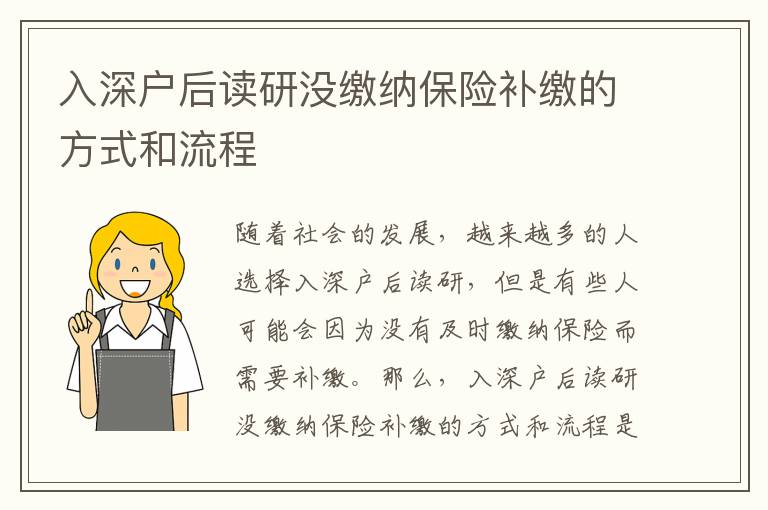 入深户后读研没缴纳保险补缴的方式和流程

随着社会的发展，越来越多的人选择入深户后读研，但是有些人可能会因为没有及时缴纳保险而需要补缴。那么，入深户后读研没缴纳保险补缴的方式和流程是